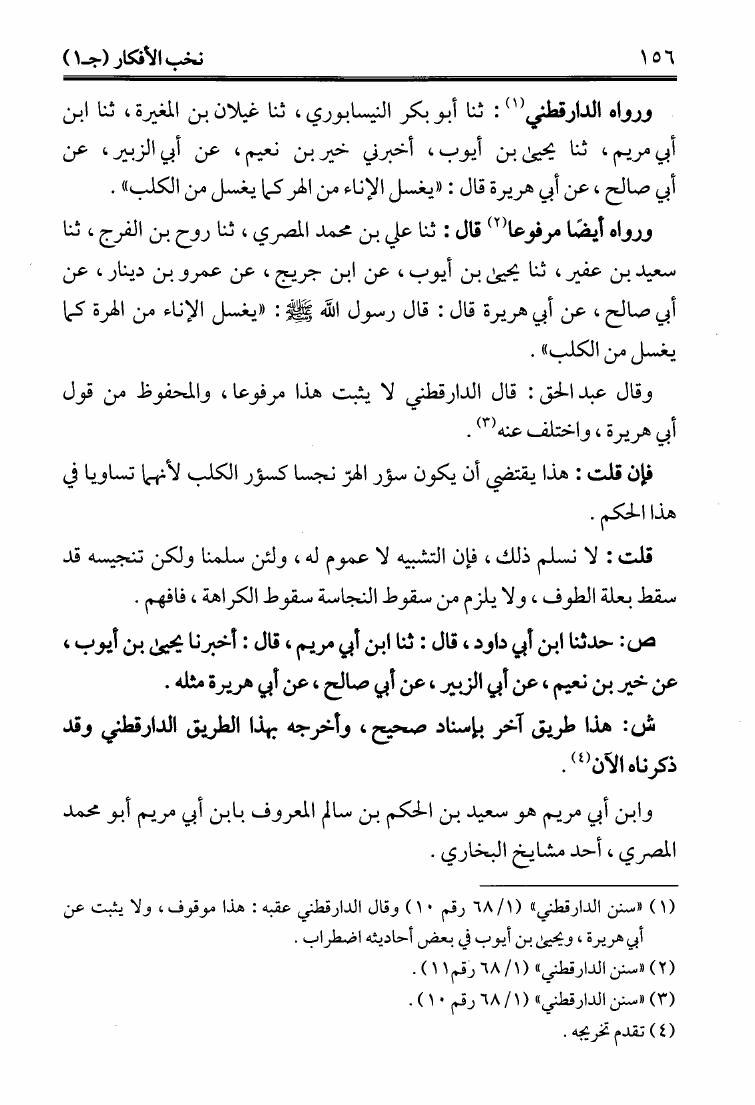 ١٥٦ نخب الأفكار (جـ١)

ورواه الدارقطني⁽١⁾: ثنا أبو بكر النيسابوري، ثنا غيلان بن المغيرة، ثنا ابن أبي مريم، ثنا يحيى بن أيوب، أخبرني خير بن نعيم، عن أبي الزبير، عن أبي صالح، عن أبي هريرة قال: «يغسل الإناء من الهر كما يغسل من الكلب».

ورواه أيضًا مرفوعا⁽٢⁾ قال: ثنا علي بن محمد المصري، ثنا روح بن الفرج، ثنا سعيد بن عفير، ثنا يحيى بن أيوب، عن ابن جريج، عن عمرو بن دينار، عن أبي صالح، عن أبي هريرة قال: قال رسول الله ﷺ: «يغسل الإناء من الهرة كما يغسل من الكلب».

وقال عبد الحق: قال الدارقطني لا يثبت هذا مرفوعا، والمحفوظ من قول أبي هريرة، واختلف عنه⁽٣⁾.

فإن قلت: هذا يقتضي أن يكون سؤر الهرّ نجسا كسؤر الكلب لأنهما تساويا في هذا الحكم.

قلت: لا نسلم ذلك، فإن التشبيه لا عموم له، ولئن سلمنا ولكن تنجيسه قد سقط بعلة الطوف، ولا يلزم من سقوط النجاسة سقوط الكراهة، فافهم.

ص: حدثنا ابن أبي داود، قال: ثنا ابن أبي مريم، قال: أخبرنا يحيى بن أيوب، عن خير بن نعيم، عن أبي الزبير، عن أبي صالح، عن أبي هريرة مثله.

ش: هذا طريق آخر بإسناد صحيح، وأخرجه بهذا الطريق الدارقطني وقد ذكرناه الآن⁽٤⁾.

وابن أبي مريم هو سعيد بن الحكم بن سالم المعروف بابن أبي مريم أبو محمد المصري، أحد مشايخ البخاري.

(١) «سنن الدارقطني» (١/ ٦٨ رقم ١٠) وقال الدارقطني عقبه: هذا موقوف، ولا يثبت عن أبي هريرة، ويحيى بن أيوب في بعض أحاديثه اضطراب.
(٢) «سنن الدارقطني» (١/ ٦٨ رقم ١١).
(٣) «سنن الدارقطني» (١/ ٦٨ رقم ١٠).
(٤) تقدم تخريجه.